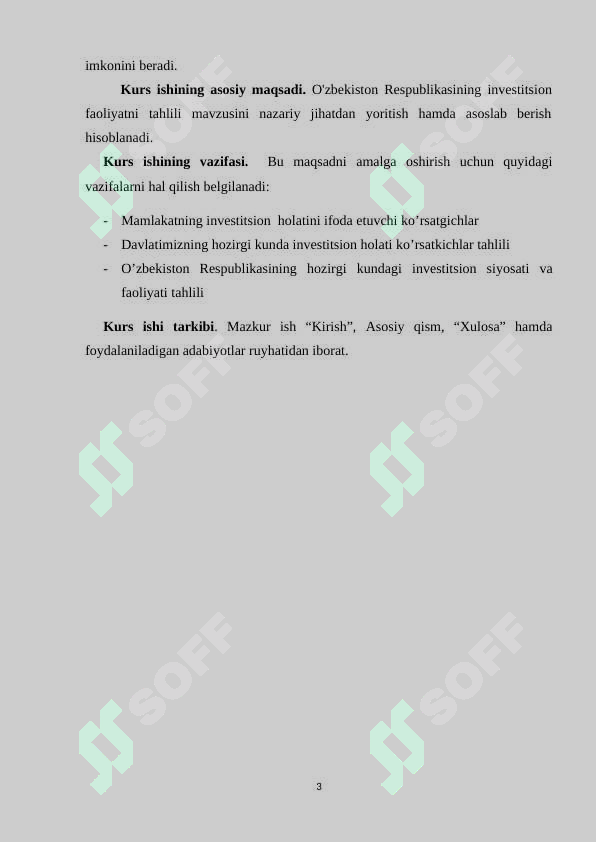 imkonini beradi.

**Kurs ishining asosiy maqsadi.** O'zbekiston Respublikasining investitsion faoliyatni tahlili mavzusini nazariy jihatdan yoritish hamda asoslab berish hisoblanadi.

**Kurs ishining vazifasi.** Bu maqsadni amalga oshirish uchun quyidagi vazifalarni hal qilish belgilanadi:

- Mamlakatning investitsion holatini ifoda etuvchi ko’rsatgichlar
- Davlatimizning hozirgi kunda investitsion holati ko’rsatkichlar tahlili
- O’zbekiston Respublikasining hozirgi kundagi investitsion siyosati va faoliyati tahlili

**Kurs ishi tarkibi**. Mazkur ish “Kirish”, Asosiy qism, “Xulosa” hamda foydalaniladigan adabiyotlar ruyhatidan iborat.

SOFF SOFF SOFF SOFF SOFF SOFF

3